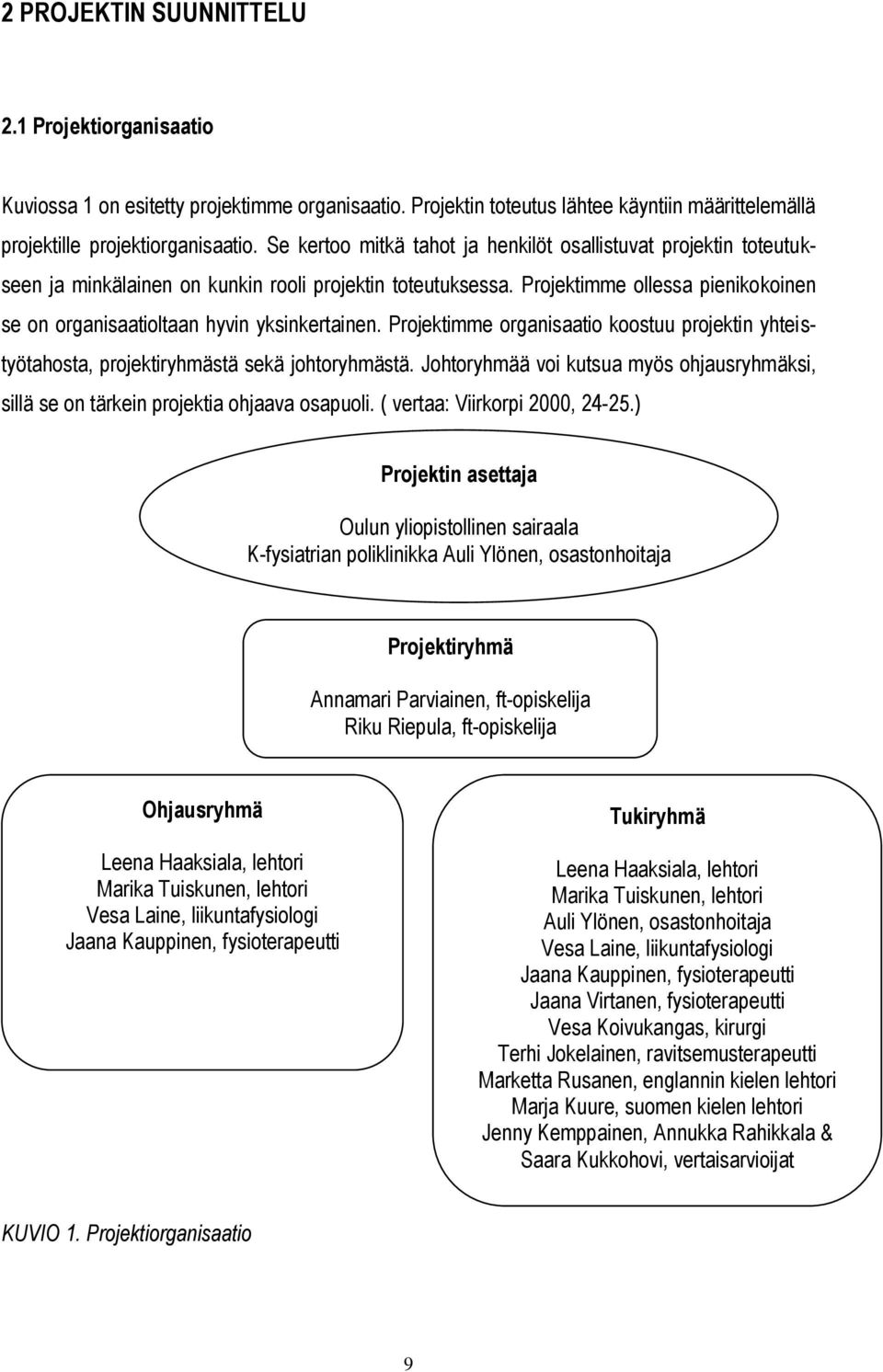 2 PROJEKTIN SUUNNITTELU

2.1 Projektiorganisaatio

Kuviossa 1 on esitetty projektimme organisaatio. Projektin toteutus lähtee käyntiin määrittelemällä projektille projektiorganisaatio. Se kertoo mitkä tahot ja henkilöt osallistuvat projektin toteutukseen ja minkälainen on kunkin rooli projektin toteutuksessa. Projektimme ollessa pienikokoinen se on organisaatioltaan hyvin yksinkertainen. Projektimme organisaatio koostuu projektin yhteistyötahosta, projektiryhmästä sekä johtoryhmästä. Johtoryhmää voi kutsua myös ohjausryhmäksi, sillä se on tärkein projektia ohjaava osapuoli. ( vertaa: Viirkorpi 2000, 24-25.)

Projektin asettaja

Oulun yliopistollinen sairaala
K-fysiatrian poliklinikka Auli Ylönen, osastonhoitaja

Projektiryhmä

Annamari Parviainen, ft-opiskelija
Riku Riepula, ft-opiskelija

Ohjausryhmä

Leena Haaksiala, lehtori
Marika Tuiskunen, lehtori
Vesa Laine, liikuntafysiologi
Jaana Kauppinen, fysioterapeutti

Tukiryhmä

Leena Haaksiala, lehtori
Marika Tuiskunen, lehtori
Auli Ylönen, osastonhoitaja
Vesa Laine, liikuntafysiologi
Jaana Kauppinen, fysioterapeutti
Jaana Virtanen, fysioterapeutti
Vesa Koivukangas, kirurgi
Terhi Jokelainen, ravitsemusterapeutti
Marketta Rusanen, englannin kielen lehtori
Marja Kuure, suomen kielen lehtori
Jenny Kemppainen, Annukka Rahikkala & Saara Kukkohovi, vertaisarvioijat

KUVIO 1. Projektiorganisaatio

9